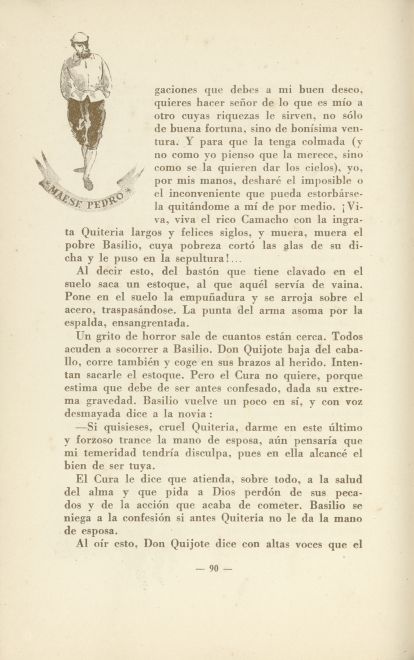 MAESE PEDRO

gaciones que debes a mi buen deseo, quieres hacer señor de lo que es mío a otro cuyas riquezas le sirven, no sólo de buena fortuna, sino de bonísima ventura. Y para que la tenga colmada (y no como yo pienso que la merece, sino como se la quieren dar los cielos), yo, por mis manos, desharé el imposible o el inconveniente que pueda estorbársela quitándome a mí de por medio. ¡Viva, viva el rico Camacho con la ingrata Quiteria largos y felices siglos, y muera, muera el pobre Basilio, cuya pobreza cortó las alas de su dicha y le puso en la sepultura!...

Al decir esto, del bastón que tiene clavado en el suelo saca un estoque, al que aquél servía de vaina. Pone en el suelo la empuñadura y se arroja sobre el acero, traspasándose. La punta del arma asoma por la espalda, ensangrentada.

Un grito de horror sale de cuantos están cerca. Todos acuden a socorrer a Basilio. Don Quijote baja del caballo, corre también y coge en sus brazos al herido. Intentan sacarle el estoque. Pero el Cura no quiere, porque estima que debe de ser antes confesado, dada su extrema gravedad. Basilio vuelve un poco en sí, y con voz desmayada dice a la novia:

—Si quisieses, cruel Quiteria, darme en este último y forzoso trance la mano de esposa, aún pensaría que mi temeridad tendría disculpa, pues en ella alcancé el bien de ser tuya.

El Cura le dice que atienda, sobre todo, a la salud del alma y que pida a Dios perdón de sus pecados y de la acción que acaba de cometer. Basilio se niega a la confesión si antes Quiteria no le da la mano de esposa.

Al oír esto, Don Quijote dice con altas voces que el

— 90 —